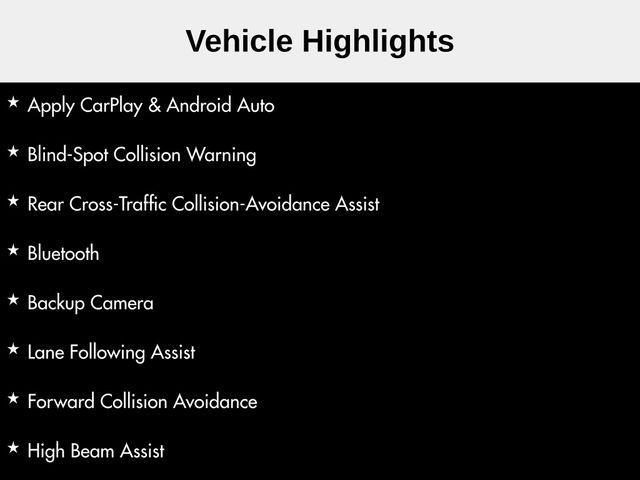 Vehicle Highlights

★ Apply CarPlay & Android Auto

★ Blind-Spot Collision Warning

★ Rear Cross-Traffic Collision-Avoidance Assist

★ Bluetooth

★ Backup Camera

★ Lane Following Assist

★ Forward Collision Avoidance

★ High Beam Assist